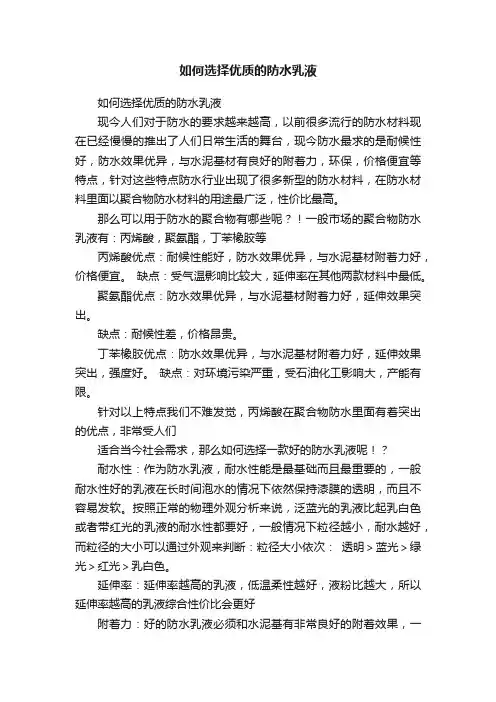 如何选择优质的防水乳液

如何选择优质的防水乳液

现今人们对于防水的要求越来越高，以前很多流行的防水材料现在已经慢慢的推出了人们日常生活的舞台，现今防水最求的是耐候性好，防水效果优异，与水泥基材有良好的附着力，环保，价格便宜等特点，针对这些特点防水行业出现了很多新型的防水材料，在防水材料里面以聚合物防水材料的用途最广泛，性价比最高。

那么可以用于防水的聚合物有哪些呢？！一般市场的聚合物防水乳液有：丙烯酸，聚氨酯，丁苯橡胶等

丙烯酸优点：耐候性能好，防水效果优异，与水泥基材附着力好，价格便宜。 缺点：受气温影响比较大，延伸率在其他两款材料中最低。

聚氨酯优点：防水效果优异，与水泥基材附着力好，延伸效果突出。

缺点：耐候性差，价格昂贵。

丁苯橡胶优点：防水效果优异，与水泥基材附着力好，延伸效果突出，强度好。 缺点：对环境污染严重，受石油化工影响大，产能有限。

针对以上特点我们不难发觉，丙烯酸在聚合物防水里面有着突出的优点，非常受人们

适合当今社会需求，那么如何选择一款好的防水乳液呢！？

耐水性：作为防水乳液，耐水性能是最基础而且最重要的，一般耐水性好的乳液在长时间泡水的情况下依然保持漆膜的透明，而且不容易发软。按照正常的物理外观分析来说，泛蓝光的乳液比起乳白色或者带红光的乳液的耐水性都要好，一般情况下粒径越小，耐水越好，而粒径的大小可以通过外观来判断：粒径大小依次： 透明＞蓝光＞绿光＞红光＞乳白色。

延伸率：延伸率越高的乳液，低温柔性越好，液粉比越大，所以延伸率越高的乳液综合性价比会更好

附着力：好的防水乳液必须和水泥基有非常良好的附着效果，一